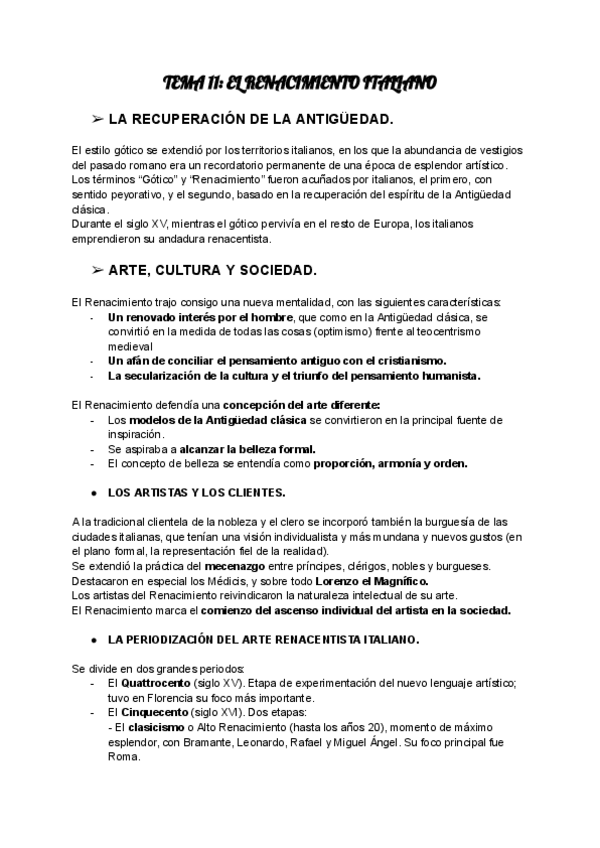 TEMA 11: EL RENACIMIENTO ITALIANO

➢ LA RECUPERACIÓN DE LA ANTIGÜEDAD.

El estilo gótico se extendió por los territorios italianos, en los que la abundancia de vestigios del pasado romano era un recordatorio permanente de una época de esplendor artístico. Los términos "Gótico" y "Renacimiento" fueron acuñados por italianos, el primero, con sentido peyorativo, y el segundo, basado en la recuperación del espíritu de la Antigüedad clásica.
Durante el siglo XV, mientras el gótico pervivía en el resto de Europa, los italianos emprendieron su andadura renacentista.

➢ ARTE, CULTURA Y SOCIEDAD.

El Renacimiento trajo consigo una nueva mentalidad, con las siguientes características:
- Un renovado interés por el hombre, que como en la Antigüedad clásica, se convirtió en la medida de todas las cosas (optimismo) frente al teocentrismo medieval
- Un afán de conciliar el pensamiento antiguo con el cristianismo.
- La secularización de la cultura y el triunfo del pensamiento humanista.

El Renacimiento defendía una concepción del arte diferente:
- Los modelos de la Antigüedad clásica se convirtieron en la principal fuente de inspiración.
- Se aspiraba a alcanzar la belleza formal.
- El concepto de belleza se entendía como proporción, armonía y orden.

● LOS ARTISTAS Y LOS CLIENTES.

A la tradicional clientela de la nobleza y el clero se incorporó también la burguesía de las ciudades italianas, que tenían una visión individualista y más mundana y nuevos gustos (en el plano formal, la representación fiel de la realidad).
Se extendió la práctica del mecenazgo entre príncipes, clérigos, nobles y burgueses. Destacaron en especial los Médicis, y sobre todo Lorenzo el Magnífico.
Los artistas del Renacimiento reivindicaron la naturaleza intelectual de su arte.
El Renacimiento marca el comienzo del ascenso individual del artista en la sociedad.

● LA PERIODIZACIÓN DEL ARTE RENACENTISTA ITALIANO.

Se divide en dos grandes periodos:
- El Quattrocento (siglo XV). Etapa de experimentación del nuevo lenguaje artístico; tuvo en Florencia su foco más importante.
- El Cinquecento (siglo XVI). Dos etapas:
- El clasicismo o Alto Renacimiento (hasta los años 20), momento de máximo esplendor, con Bramante, Leonardo, Rafael y Miguel Ángel. Su foco principal fue Roma.